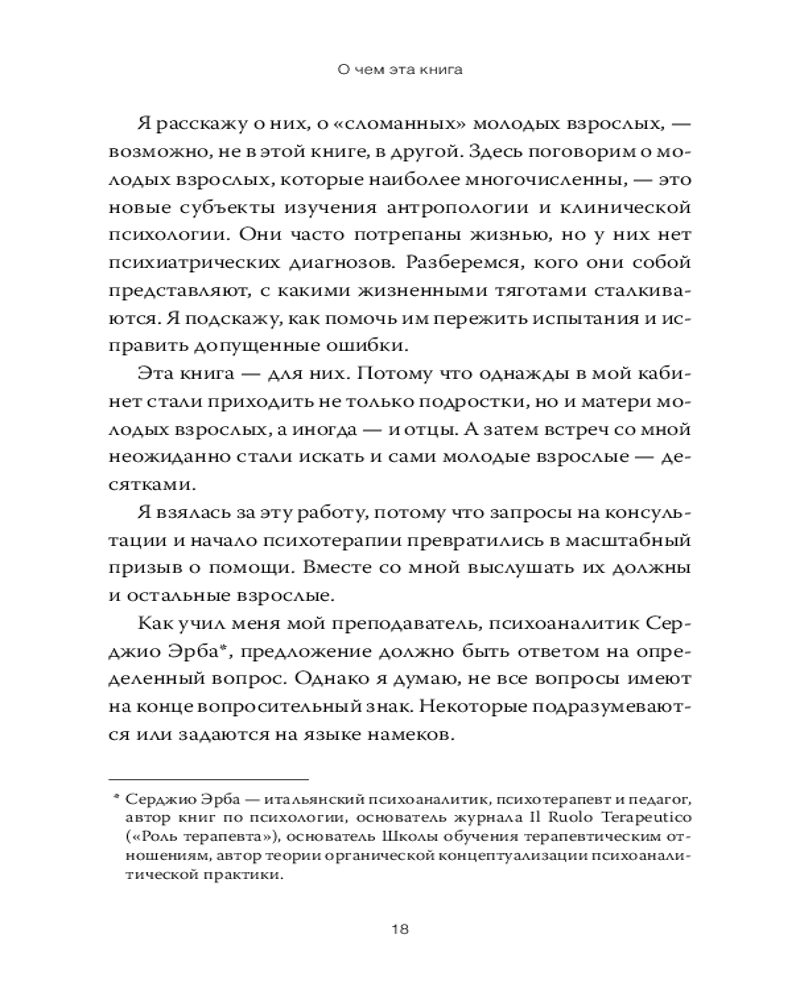 О чем эта книга

Я расскажу о них, о «сломанных» молодых взрослых, — возможно, не в этой книге, в другой. Здесь поговорим о молодых взрослых, которые наиболее многочисленны, — это новые субъекты изучения антропологии и клинической психологии. Они часто потрепаны жизнью, но у них нет психиатрических диагнозов. Разберемся, кого они собой представляют, с какими жизненными тяготами сталкиваются. Я подскажу, как помочь им пережить испытания и исправить допущенные ошибки.

Эта книга — для них. Потому что однажды в мой кабинет стали приходить не только подростки, но и матери молодых взрослых, а иногда — и отцы. А затем встреч со мной неожиданно стали искать и сами молодые взрослые — десятками.

Я взялась за эту работу, потому что запросы на консультации и начало психотерапии превратились в масштабный призыв о помощи. Вместе со мной выслушать их должны и остальные взрослые.

Как учил меня мой преподаватель, психоаналитик Серджио Эрба*, предложение должно быть ответом на определенный вопрос. Однако я думаю, не все вопросы имеют на конце вопросительный знак. Некоторые подразумеваются или задаются на языке намеков.

* Серджио Эрба — итальянский психоаналитик, психотерапевт и педагог, автор книг по психологии, основатель журнала Il Ruolo Terapeutico («Роль терапевта»), основатель Школы обучения терапевтическим отношениям, автор теории органической концептуализации психоаналитической практики.

18